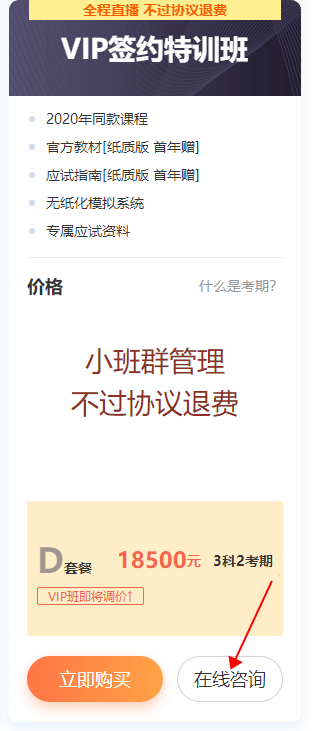 全程直播 不过协议退费

VIP签约特训班

2020年同款课程

官方教材[纸质版 首年赠]

应试指南[纸质版 首年赠]

无纸化模拟系统

专属应试资料

价格

什么是考期?

小班群管理
不过协议退费

D套餐 18500元 3科2考期

VIP班即将调价↑

立即购买

在线咨询